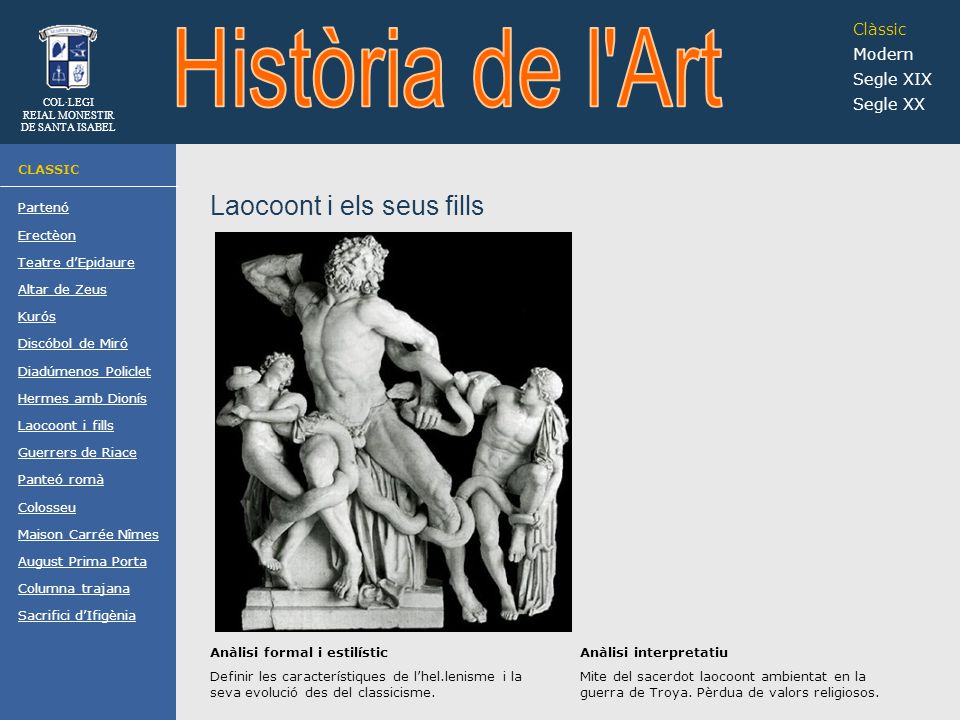 COL·LEGI
REIAL MONESTIR
DE SANTA ISABEL

Història de l'Art

Clàssic
Modern
Segle XIX
Segle XX

CLASSIC

Partenó
Erectèon
Teatre d'Epidaure
Altar de Zeus
Kurós
Discóbol de Miró
Diadúmenos Policlet
Hermes amb Dionís
Laocoont i fills
Guerrers de Riace
Panteó romà
Colosseu
Maison Carrée Nîmes
August Prima Porta
Columna trajana
Sacrifici d'Ifigènia

Laocoont i els seus fills

Anàlisi formal i estilístic

Definir les característiques de l'hel.lenisme i la seva evolució des del classicisme.

Anàlisi interpretatiu

Mite del sacerdot laocoont ambientat en la guerra de Troya. Pèrdua de valors religiosos.